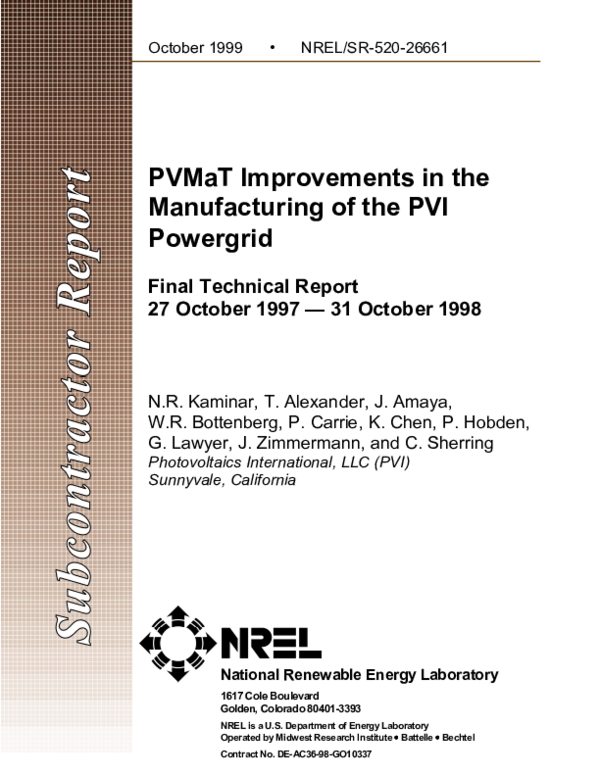 October 1999 • NREL/SR-520-26661

Subcontractor Report

PVMaT Improvements in the Manufacturing of the PVI Powergrid

Final Technical Report
27 October 1997 — 31 October 1998

N.R. Kaminar, T. Alexander, J. Amaya, W.R. Bottenberg, P. Carrie, K. Chen, P. Hobden, G. Lawyer, J. Zimmermann, and C. Sherring
Photovoltaics International, LLC (PVI)
Sunnyvale, California

NREL

National Renewable Energy Laboratory
1617 Cole Boulevard
Golden, Colorado 80401-3393
NREL is a U.S. Department of Energy Laboratory
Operated by Midwest Research Institute • Battelle • Bechtel
Contract No. DE-AC36-98-GO10337